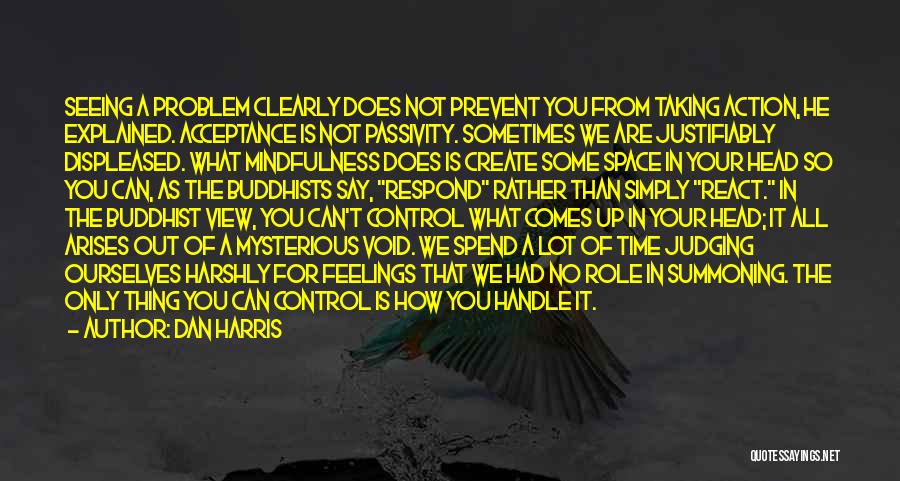 SEEING A PROBLEM CLEARLY DOES NOT PREVENT YOU FROM TAKING ACTION, HE EXPLAINED. ACCEPTANCE IS NOT PASSIVITY. SOMETIMES WE ARE JUSTIFIABLY DISPLEASED. WHAT MINDFULNESS DOES IS CREATE SOME SPACE IN YOUR HEAD SO YOU CAN, AS THE BUDDHISTS SAY, "RESPOND" RATHER THAN SIMPLY "REACT." IN THE BUDDHIST VIEW, YOU CAN'T CONTROL WHAT COMES UP IN YOUR HEAD; IT ALL ARISES OUT OF A MYSTERIOUS VOID. WE SPEND A LOT OF TIME JUDGING OURSELVES HARSHLY FOR FEELINGS THAT WE HAD NO ROLE IN SUMMONING. THE ONLY THING YOU CAN CONTROL IS HOW YOU HANDLE IT.

— AUTHOR: DAN HARRIS

QUOTESSAYINGS.NET